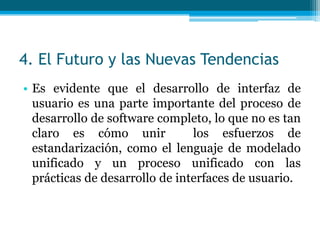 4. El Futuro y las Nuevas Tendencias

• Es evidente que el desarrollo de interfaz de usuario es una parte importante del proceso de desarrollo de software completo, lo que no es tan claro es cómo unir los esfuerzos de estandarización, como el lenguaje de modelado unificado y un proceso unificado con las prácticas de desarrollo de interfaces de usuario.